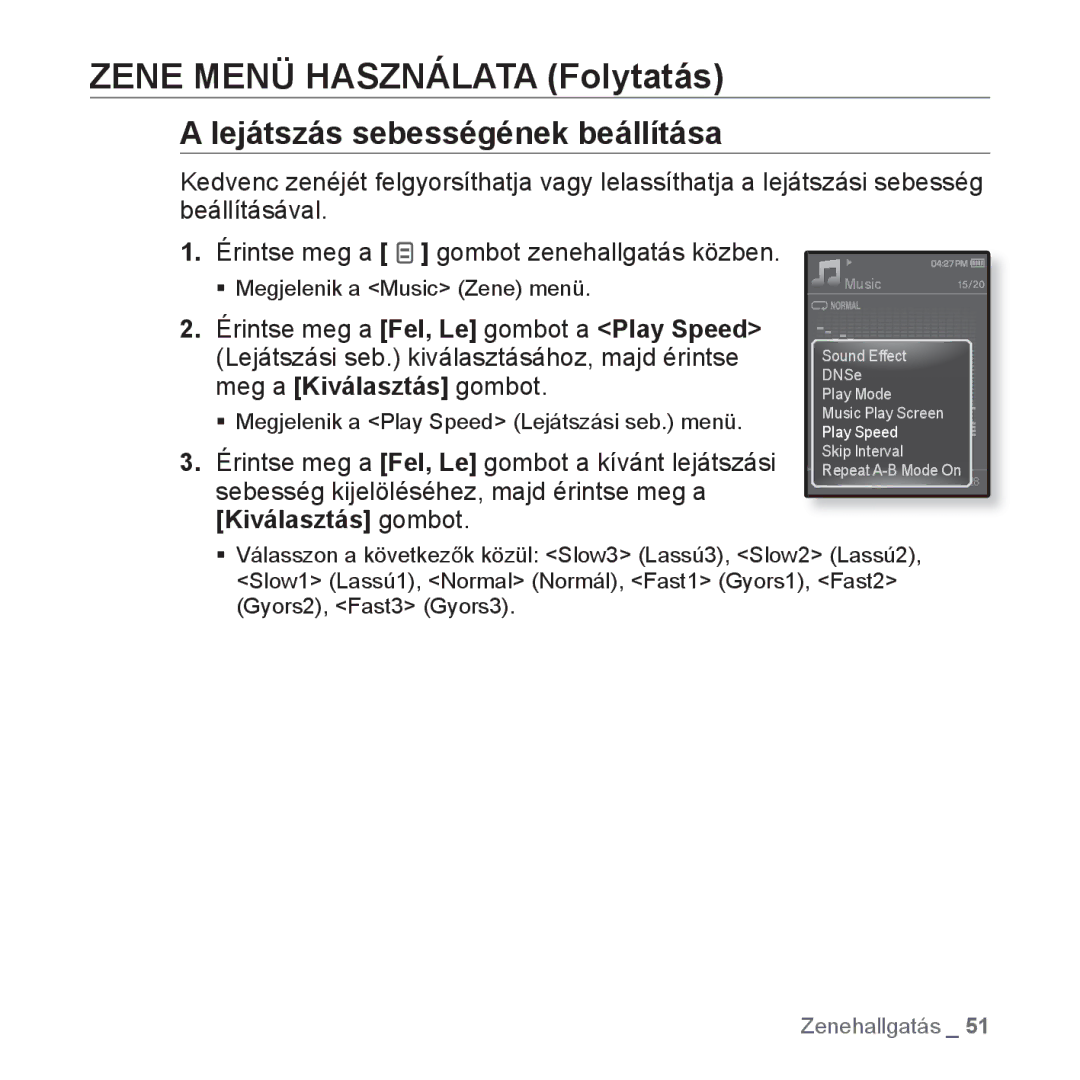 ZENE MENÜ HASZNÁLATA (Folytatás)

A lejátszás sebességének beállítása

Kedvenc zenéjét felgyorsíthatja vagy lelassíthatja a lejátszási sebesség beállításával.

1. Érintse meg a [ ] gombot zenehallgatás közben.

▪ Megjelenik a <Music> (Zene) menü.

2. Érintse meg a [Fel, Le] gombot a <Play Speed> (Lejátszási seb.) kiválasztásához, majd érintse meg a [Kiválasztás] gombot.

▪ Megjelenik a <Play Speed> (Lejátszási seb.) menü.

3. Érintse meg a [Fel, Le] gombot a kívánt lejátszási sebesség kijelöléséhez, majd érintse meg a [Kiválasztás] gombot.

▪ Válasszon a következők közül: <Slow3> (Lassú3), <Slow2> (Lassú2), <Slow1> (Lassú1), <Normal> (Normál), <Fast1> (Gyors1), <Fast2> (Gyors2), <Fast3> (Gyors3).

04:27 PM
Music
15/20
NORMAL
Sound Effect
DNSe
Play Mode
Music Play Screen
Play Speed
Skip Interval
Repeat A-B Mode On

Zenehallgatás _ 51